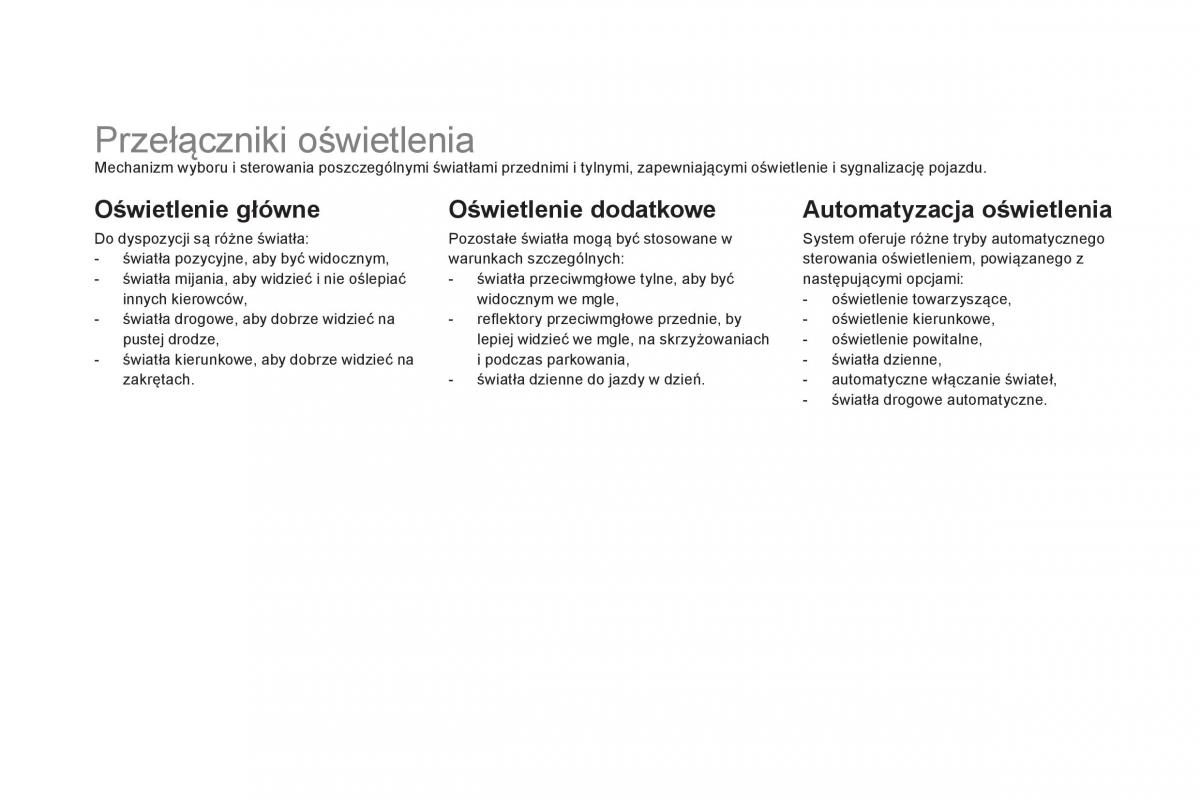 Przełączniki oświetlenia
Mechanizm wyboru i sterowania poszczególnymi światłami przednimi i tylnymi, zapewniającymi oświetlenie i sygnalizację pojazdu.

Oświetlenie główne

Do dyspozycji są różne światła:
- światła pozycyjne, aby być widocznym,
- światła mijania, aby widzieć i nie oślepiać innych kierowców,
- światła drogowe, aby dobrze widzieć na pustej drodze,
- światła kierunkowe, aby dobrze widzieć na zakrętach.

Oświetlenie dodatkowe

Pozostałe światła mogą być stosowane w warunkach szczególnych:
- światła przeciwmgłowe tylne, aby być widocznym we mgle,
- reflektory przeciwmgłowe przednie, by lepiej widzieć we mgle, na skrzyżowaniach i podczas parkowania,
- światła dzienne do jazdy w dzień.

Automatyzacja oświetlenia

System oferuje różne tryby automatycznego sterowania oświetleniem, powiązanego z następującymi opcjami:
- oświetlenie towarzyszące,
- oświetlenie kierunkowe,
- oświetlenie powitalne,
- światła dzienne,
- automatyczne włączanie świateł,
- światła drogowe automatyczne.